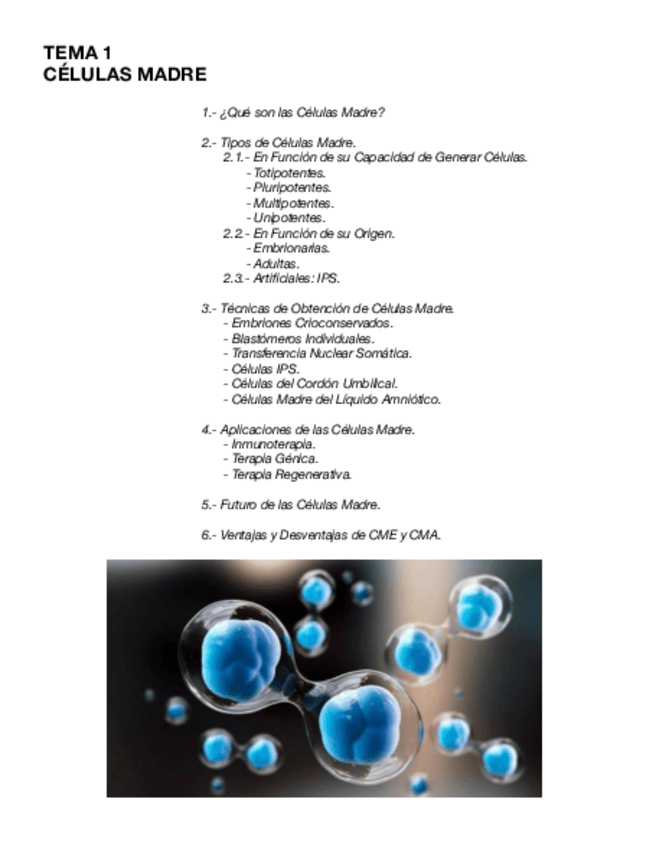 TEMA 1
CÉLULAS MADRE

1.- ¿Qué son las Células Madre?

2.- Tipos de Células Madre.
2.1.- En Función de su Capacidad de Generar Células.
- Totipotentes.
- Pluripotentes.
- Multipotentes.
- Unipotentes.
2.2.- En Función de su Origen.
- Embrionarias.
- Adultas.
2.3.- Artificiales: IPS.

3.- Técnicas de Obtención de Células Madre.
- Embriones Crioconservados.
- Blastómeros Individuales.
- Transferencia Nuclear Somática.
- Células IPS.
- Células del Cordón Umbilical.
- Células Madre del Líquido Amniótico.

4.- Aplicaciones de las Células Madre.
- Inmunoterapia.
- Terapia Génica.
- Terapia Regenerativa.

5.- Futuro de las Células Madre.

6.- Ventajas y Desventajas de CME y CMA.